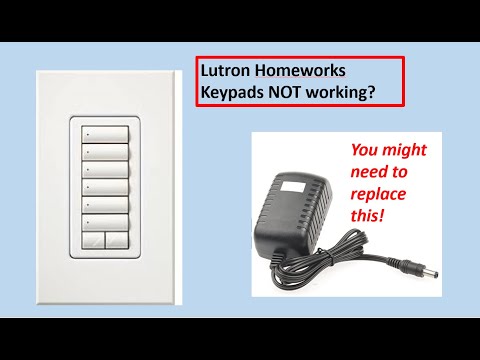 Lutron Homeworks
Keypads NOT working?

You might need to replace this!